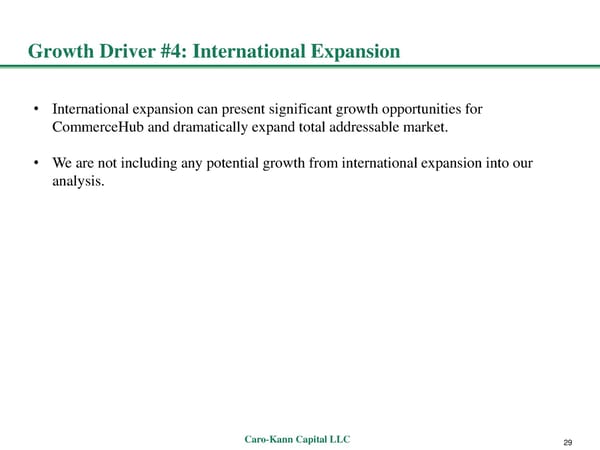 Growth Driver #4: International Expansion

• International expansion can present significant growth opportunities for CommerceHub and dramatically expand total addressable market.

• We are not including any potential growth from international expansion into our analysis.

Caro-Kann Capital LLC

29